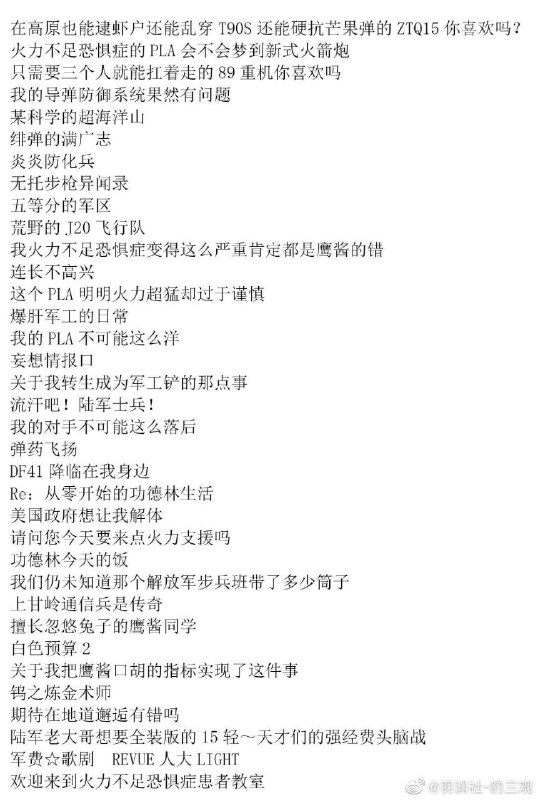 在高原也能逮虾户还能乱穿 T90S 还能硬抗芒果弹的 ZTQ15 你喜欢吗？
火力不足恐惧症的 PLA 会不会梦到新式火箭炮
只需要三个人就能扛着走的 89 重机你喜欢吗
我的导弹防御系统果然有问题
某科学的超海洋山
绯弹的满广志
炎炎防化兵
无托步枪异闻录
五等分的军区
荒野的 J20 飞行队
我火力不足恐惧症变得这么严重肯定都是鹰酱的错
连长不高兴
这个 PLA 明明火力超猛却过于谨慎
爆肝军工的日常
我的 PLA 不可能这么洋
妄想情报口
关于我转生成为军工铲的那点事
流汗吧！陆军士兵！
我的对手不可能这么落后
弹药飞扬
DF41 降临在我身边
Re：从零开始的功德林生活
美国政府想让我解体
请问您今天要来点火力支援吗
功德林今天的饭
我们仍未知道那个解放军步兵班带了多少筒子
上甘岭通信兵是传奇
擅长忽悠兔子的鹰酱同学
白色预算 2
关于我把鹰酱口胡的指标实现了这件事
钨之炼金术师
期待在地道邂逅有错吗
陆军老大哥想要全装版的 15 轻～天才们的强经费头脑战
军费☆歌剧 REVUE 人大 LIGHT
欢迎来到火力不足恐惧症患者教室
@视调社-豹三观